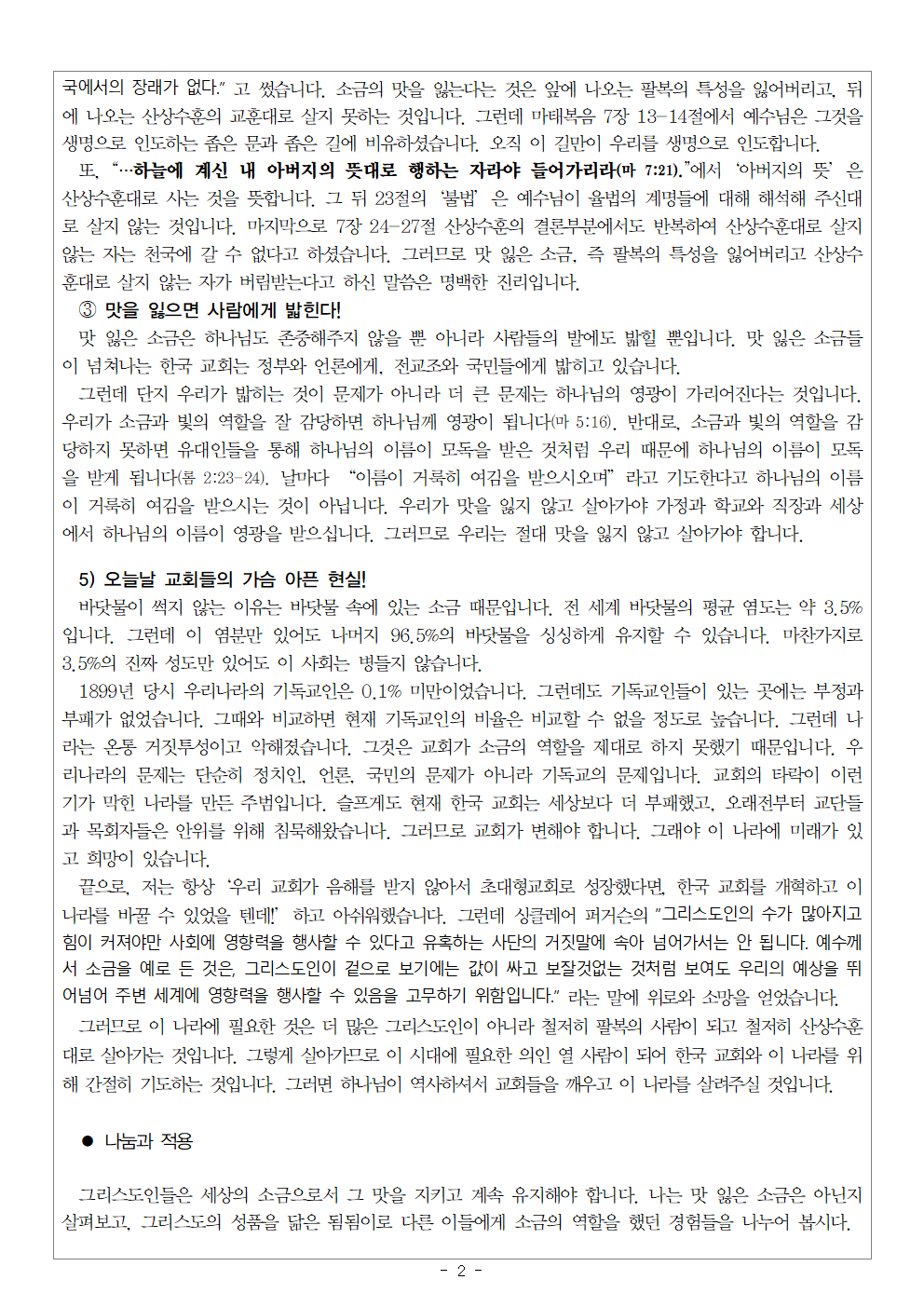 국에서의 장래가 없다." 고 썼습니다. 소금의 맛을 잃는다는 것은 앞에 나오는 팔복의 특성을 잃어버리고, 뒤에 나오는 산상수훈의 교훈대로 살지 못하는 것입니다. 그런데 마태복음 7장 13-14절에서 예수님은 그것을 생명으로 인도하는 좁은 문과 좁은 길에 비유하셨습니다. 오직 이 길만이 우리를 생명으로 인도합니다.

또, "…하늘에 계신 내 아버지의 뜻대로 행하는 자라야 들어가리라(마 7:21)."에서 '아버지의 뜻' 은 산상수훈대로 사는 것을 뜻합니다. 그 뒤 23절의 '불법' 은 예수님이 율법의 계명들에 대해 해석해 주신대로 살지 않는 것입니다. 마지막으로 7장 24-27절 산상수훈의 결론부분에서도 반복하여 산상수훈대로 살지 않는 자는 천국에 갈 수 없다고 하셨습니다. 그러므로 맛 잃은 소금, 즉 팔복의 특성을 잃어버리고 산상수훈대로 살지 않는 자가 버림받는다고 하신 말씀은 명백한 진리입니다.

③ 맛을 잃으면 사람에게 밟힌다!

맛 잃은 소금은 하나님도 존중해주지 않을 뿐 아니라 사람들의 발에도 밟힐 뿐입니다. 맛 잃은 소금들이 넘쳐나는 한국 교회는 정부와 언론에게, 전교조와 국민들에게 밟히고 있습니다.

그런데 단지 우리가 밟히는 것이 문제가 아니라 더 큰 문제는 하나님의 영광이 가리어진다는 것입니다. 우리가 소금과 빛의 역할을 잘 감당하면 하나님께 영광이 됩니다(마 5:16). 반대로, 소금과 빛의 역할을 감당하지 못하면 유대인들을 통해 하나님의 이름이 모독을 받은 것처럼 우리 때문에 하나님의 이름이 모독을 받게 됩니다(롬 2:23-24). 날마다 "이름이 거룩히 여김을 받으시오며" 라고 기도한다고 하나님의 이름이 거룩히 여김을 받으시는 것이 아닙니다. 우리가 맛을 잃지 않고 살아가야 가정과 학교와 직장과 세상에서 하나님의 이름이 영광을 받으십니다. 그러므로 우리는 절대 맛을 잃지 않고 살아가야 합니다.

5) 오늘날 교회들의 가슴 아픈 현실!

바닷물이 썩지 않는 이유는 바닷물 속에 있는 소금 때문입니다. 전 세계 바닷물의 평균 염도는 약 3.5%입니다. 그런데 이 염분만 있어도 나머지 96.5%의 바닷물을 싱싱하게 유지할 수 있습니다. 마찬가지로 3.5%의 진짜 성도만 있어도 이 사회는 병들지 않습니다.

1899년 당시 우리나라의 기독교인은 0.1% 미만이었습니다. 그런데도 기독교인들이 있는 곳에는 부정과 부패가 없었습니다. 그때와 비교하면 현재 기독교인의 비율은 비교할 수 없을 정도로 높습니다. 그런데 나라는 온통 거짓투성이고 악해졌습니다. 그것은 교회가 소금의 역할을 제대로 하지 못했기 때문입니다. 우리나라의 문제는 단순히 정치인, 언론, 국민의 문제가 아니라 기독교의 문제입니다. 교회의 타락이 이런 기가 막힌 나라를 만든 주범입니다. 슬프게도 현재 한국 교회는 세상보다 더 부패했고, 오래전부터 교단들과 목회자들은 안위를 위해 침묵해왔습니다. 그러므로 교회가 변해야 합니다. 그래야 이 나라에 미래가 있고 희망이 있습니다.

끝으로, 저는 항상 '우리 교회가 음해를 받지 않아서 초대형교회로 성장했다면, 한국 교회를 개혁하고 이 나라를 바꿀 수 있었을 텐데!' 하고 아쉬워했습니다. 그런데 싱클레어 퍼거슨의 "그리스도인의 수가 많아지고 힘이 커져야만 사회에 영향력을 행사할 수 있다고 유혹하는 사단의 거짓말에 속아 넘어가서는 안 됩니다. 예수께서 소금을 예로 든 것은, 그리스도인이 겉으로 보기에는 값이 싸고 보잘것없는 것처럼 보여도 우리의 예상을 뛰어넘어 주변 세계에 영향력을 행사할 수 있음을 고무하기 위함입니다." 라는 말에 위로와 소망을 얻었습니다.

그러므로 이 나라에 필요한 것은 더 많은 그리스도인이 아니라 철저히 팔복의 사람이 되고 철저히 산상수훈대로 살아가는 것입니다. 그렇게 살아가므로 이 시대에 필요한 의인 열 사람이 되어 한국 교회와 이 나라를 위해 간절히 기도하는 것입니다. 그러면 하나님이 역사하셔서 교회들을 깨우고 이 나라를 살려주실 것입니다.

● 나눔과 적용

그리스도인들은 세상의 소금으로서 그 맛을 지키고 계속 유지해야 합니다. 나는 맛 잃은 소금은 아닌지 살펴보고, 그리스도의 성품을 닮은 됨됨이로 다른 이들에게 소금의 역할을 했던 경험들을 나누어 봅시다.

- 2 -